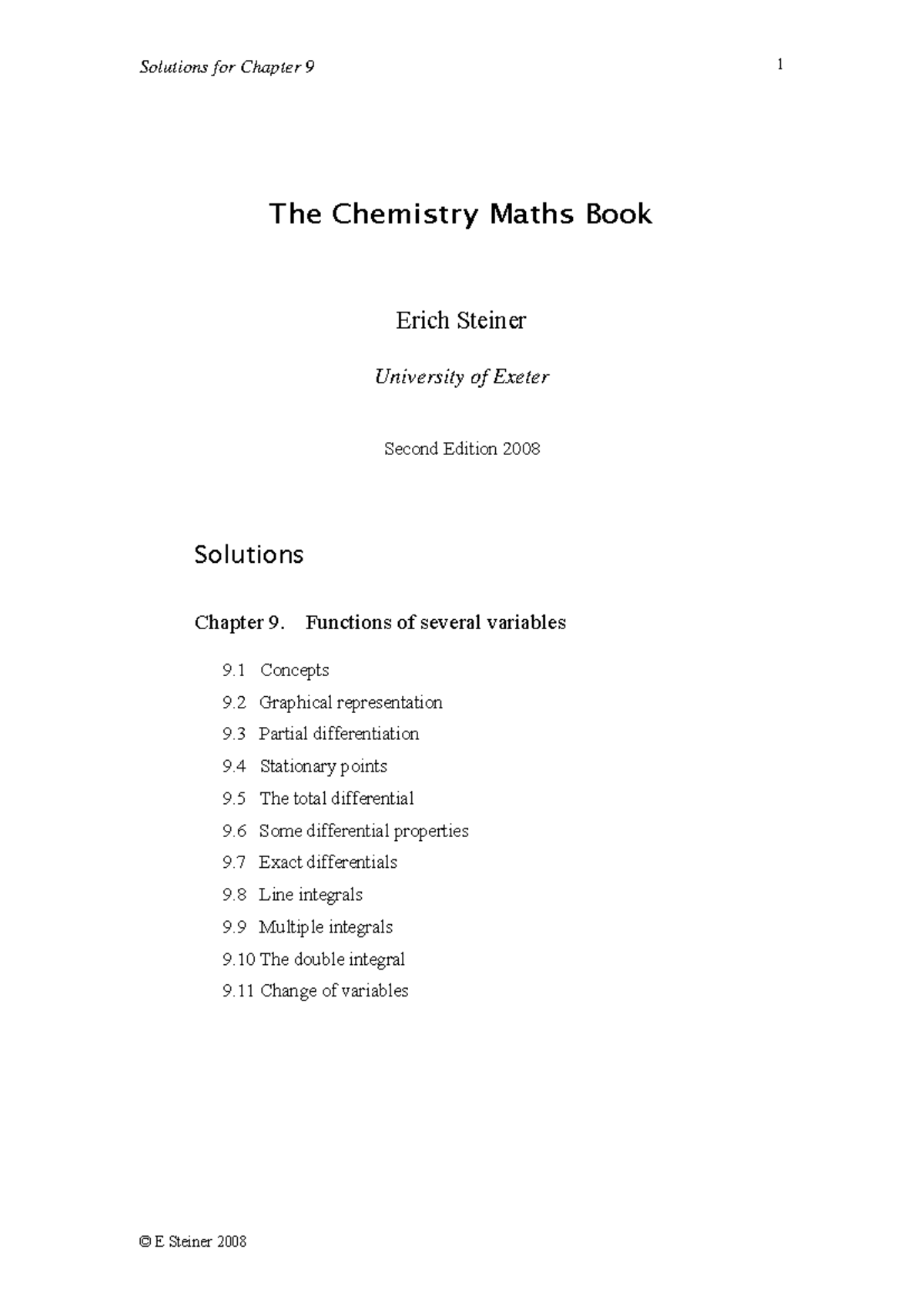 Solutions for Chapter 9

1

The Chemistry Maths Book

Erich Steiner

University of Exeter

Second Edition 2008

Solutions

Chapter 9. Functions of several variables

9.1 Concepts
9.2 Graphical representation
9.3 Partial differentiation
9.4 Stationary points
9.5 The total differential
9.6 Some differential properties
9.7 Exact differentials
9.8 Line integrals
9.9 Multiple integrals
9.10 The double integral
9.11 Change of variables

© E Steiner 2008